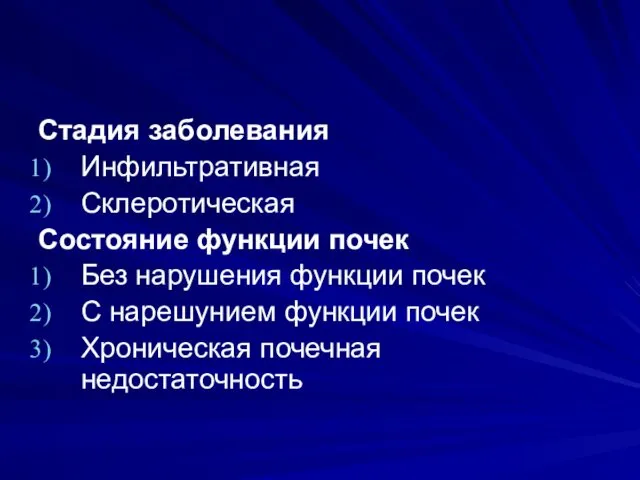 Стадия заболевания
1) Инфильтративная
2) Склеротическая
Состояние функции почек
1) Без нарушения функции почек
2) С нарешунием функции почек
3) Хроническая почечная недостаточность